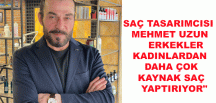 SAÇ TASARIMCISI MEHMET UZUN ERKEKLER KADINLARDAN DAHA ÇOK KAYNAK SAÇ YAPTIRIYOR"